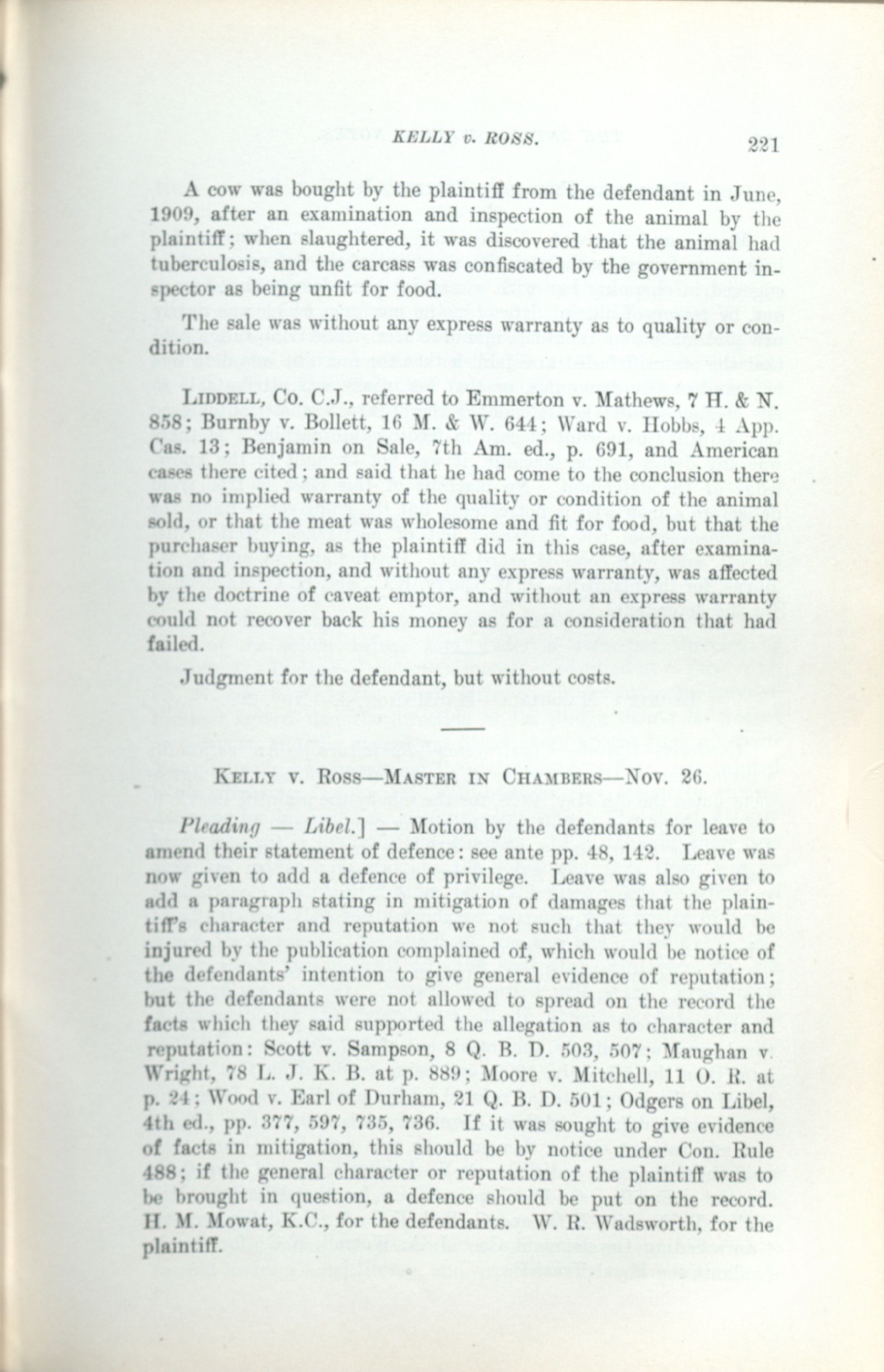 KELLY v. ROSS. 221

A cow was bought by the plaintiff from the defendant in June, 1909, after an examination and inspection of the animal by the plaintiff; when slaughtered, it was discovered that the animal had tuberculosis, and the carcass was confiscated by the government inspector as being unfit for food.

The sale was without any express warranty as to quality or condition.

LIDDELL, Co. C.J., referred to Emmerton v. Mathews, 7 H. & N. 858; Burnby v. Bollett, 16 M. & W. 644; Ward v. Hobbs, 4 App. Cas. 13; Benjamin on Sale, 7th Am. ed., p. 691, and American cases there cited; and said that he had come to the conclusion there was no implied warranty of the quality or condition of the animal sold, or that the meat was wholesome and fit for food, but that the purchaser buying, as the plaintiff did in this case, after examination and inspection, and without any express warranty, was affected by the doctrine of caveat emptor, and without an express warranty could not recover back his money as for a consideration that had failed.

Judgment for the defendant, but without costs.

KELLY v. ROSS—MASTER IN CHAMBERS—NOV. 26.

Pleading — Libel.] — Motion by the defendants for leave to amend their statement of defence: see ante pp. 48, 142. Leave was now given to add a defence of privilege. Leave was also given to add a paragraph stating in mitigation of damages that the plaintiff's character and reputation we not such that they would be injured by the publication complained of, which would be notice of the defendants' intention to give general evidence of reputation; but the defendants were not allowed to spread on the record the facts which they said supported the allegation as to character and reputation: Scott v. Sampson, 8 Q. B. D. 503, 507; Maughan v. Wright, 78 L. J. K. B. at p. 889; Moore v. Mitchell, 11 O. R. at p. 24; Wood v. Earl of Durham, 21 Q. B. D. 501; Odgers on Libel, 4th ed., pp. 377, 597, 735, 736. If it was sought to give evidence of facts in mitigation, this should be by notice under Con. Rule 488; if the general character or reputation of the plaintiff was to be brought in question, a defence should be put on the record. H. M. Mowat, K.C., for the defendants. W. R. Wadsworth, for the plaintiff.